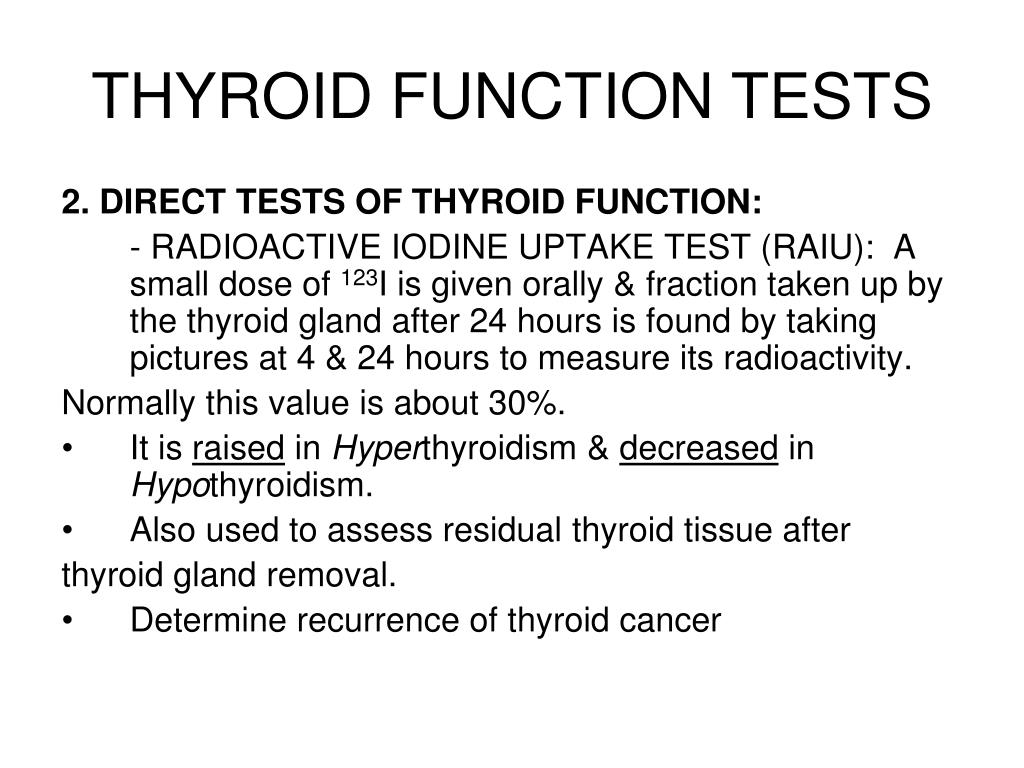 THYROID FUNCTION TESTS

2. DIRECT TESTS OF THYROID FUNCTION:

- RADIOACTIVE IODINE UPTAKE TEST (RAIU): A small dose of $^{123}I$ is given orally & fraction taken up by the thyroid gland after 24 hours is found by taking pictures at 4 & 24 hours to measure its radioactivity.

Normally this value is about 30%.

• It is raised in Hyperthyroidism & decreased in Hypothyroidism.

• Also used to assess residual thyroid tissue after thyroid gland removal.

• Determine recurrence of thyroid cancer